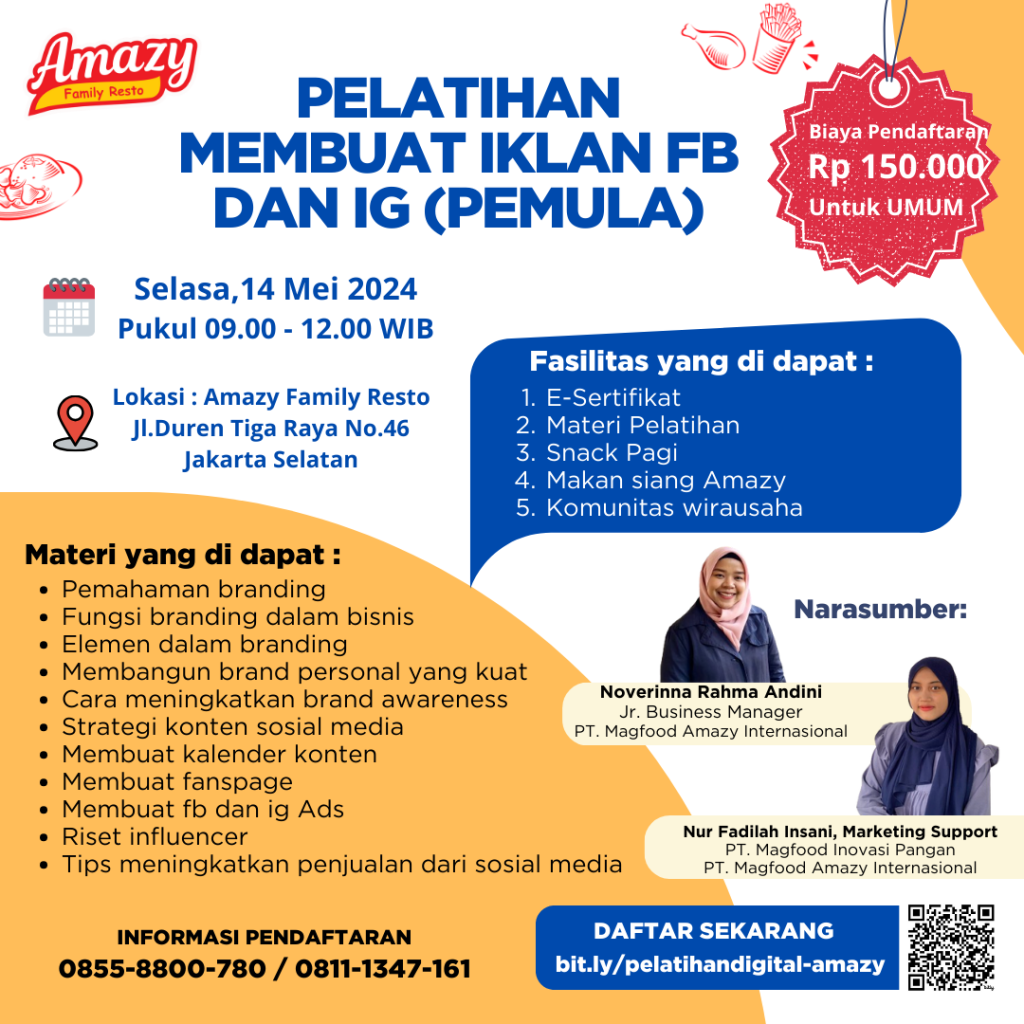 Amazy
Family Resto

PELATIHAN MEMBUAT IKLAN FB DAN IG (PEMULA)

Biaya Pendaftaran
Rp 150.000
Untuk UMUM

Selasa,14 Mei 2024
Pukul 09.00 - 12.00 WIB

Lokasi : Amazy Family Resto
Jl.Duren Tiga Raya No.46
Jakarta Selatan

Fasilitas yang di dapat :
1. E-Sertifikat
2. Materi Pelatihan
3. Snack Pagi
4. Makan siang Amazy
5. Komunitas wirausaha

Materi yang di dapat :
• Pemahaman branding
• Fungsi branding dalam bisnis
• Elemen dalam branding
• Membangun brand personal yang kuat
• Cara meningkatkan brand awareness
• Strategi konten sosial media
• Membuat kalender konten
• Membuat fanspage
• Membuat fb dan ig Ads
• Riset influencer
• Tips meningkatkan penjualan dari sosial media

Narasumber:

Noverinna Rahma Andini
Jr. Business Manager
PT. Magfood Amazy Internasional

Nur Fadilah Insani, Marketing Support
PT. Magfood Inovasi Pangan
PT. Magfood Amazy Internasional

INFORMASI PENDAFTARAN
0855-8800-780 / 0811-1347-161

DAFTAR SEKARANG
bit.ly/pelatihandigital-amazy